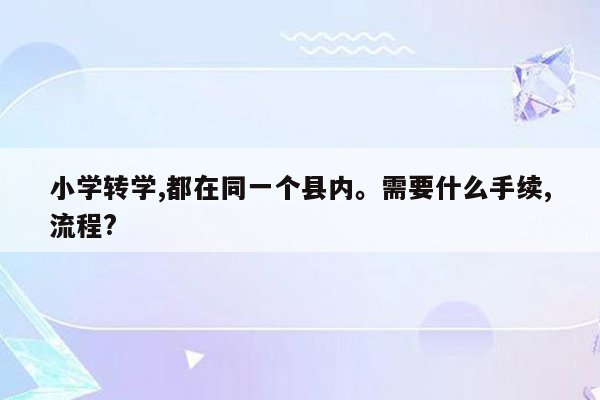 小学转学,都在同一个县内。需要什么手续,流程?